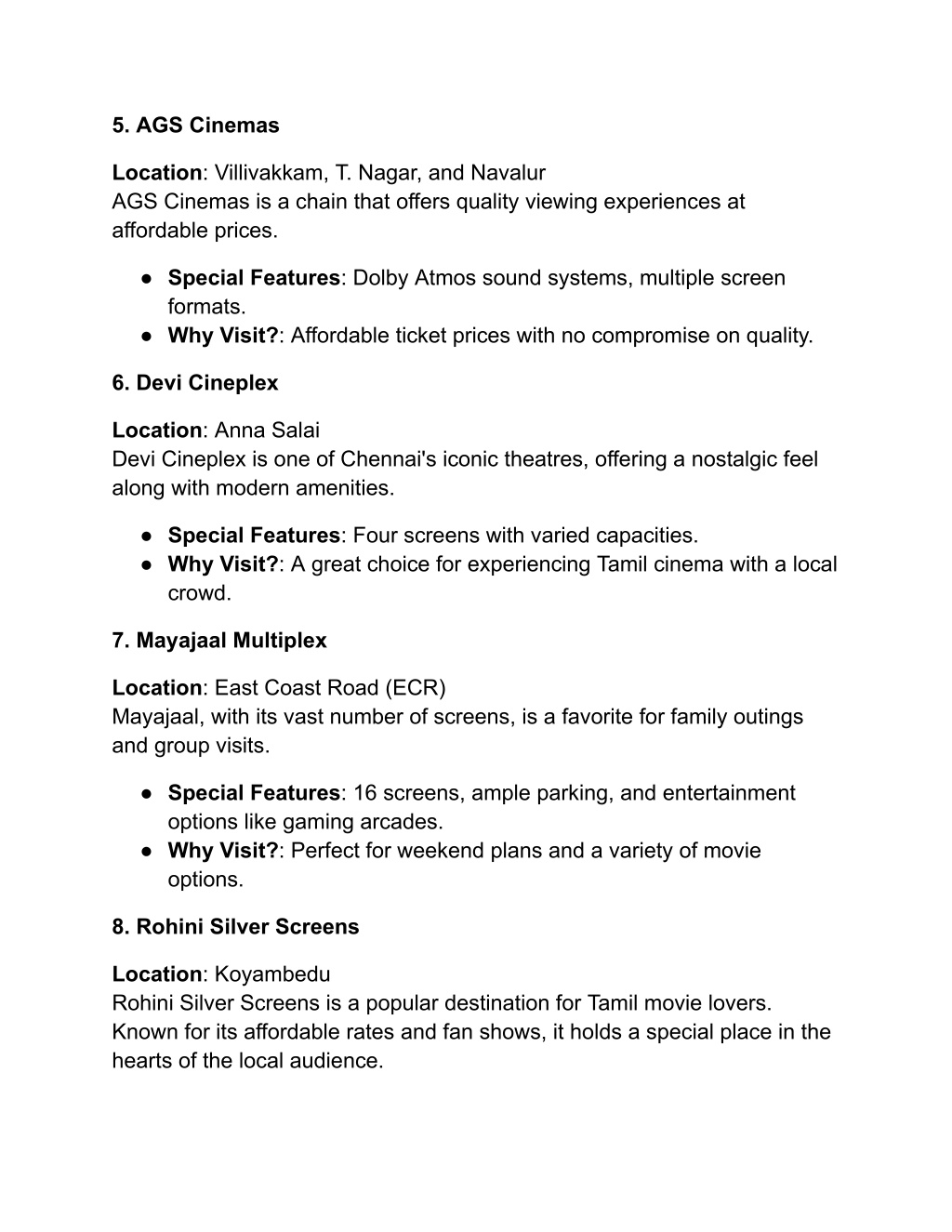 5. AGS Cinemas

Location: Villivakkam, T. Nagar, and Navalur
AGS Cinemas is a chain that offers quality viewing experiences at affordable prices.

● Special Features: Dolby Atmos sound systems, multiple screen formats.
● Why Visit?: Affordable ticket prices with no compromise on quality.

6. Devi Cineplex

Location: Anna Salai
Devi Cineplex is one of Chennai's iconic theatres, offering a nostalgic feel along with modern amenities.

● Special Features: Four screens with varied capacities.
● Why Visit?: A great choice for experiencing Tamil cinema with a local crowd.

7. Mayajaal Multiplex

Location: East Coast Road (ECR)
Mayajaal, with its vast number of screens, is a favorite for family outings and group visits.

● Special Features: 16 screens, ample parking, and entertainment options like gaming arcades.
● Why Visit?: Perfect for weekend plans and a variety of movie options.

8. Rohini Silver Screens

Location: Koyambedu
Rohini Silver Screens is a popular destination for Tamil movie lovers. Known for its affordable rates and fan shows, it holds a special place in the hearts of the local audience.